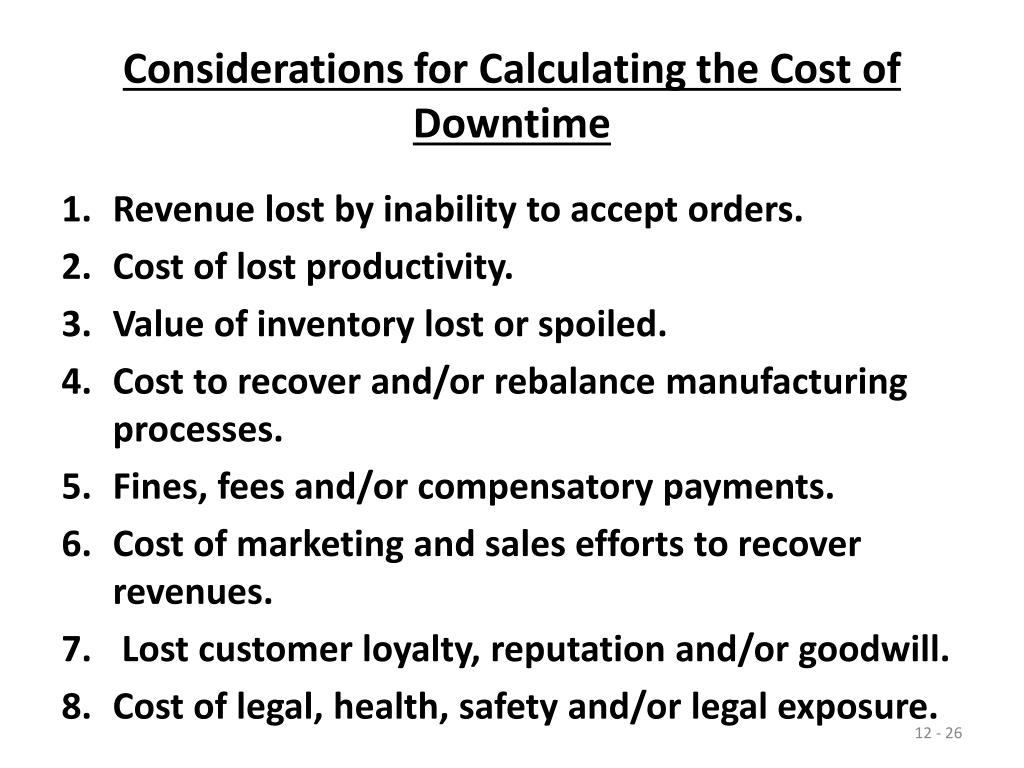 Considerations for Calculating the Cost of Downtime

1. Revenue lost by inability to accept orders.
2. Cost of lost productivity.
3. Value of inventory lost or spoiled.
4. Cost to recover and/or rebalance manufacturing processes.
5. Fines, fees and/or compensatory payments.
6. Cost of marketing and sales efforts to recover revenues.
7. Lost customer loyalty, reputation and/or goodwill.
8. Cost of legal, health, safety and/or legal exposure.

12 - 26